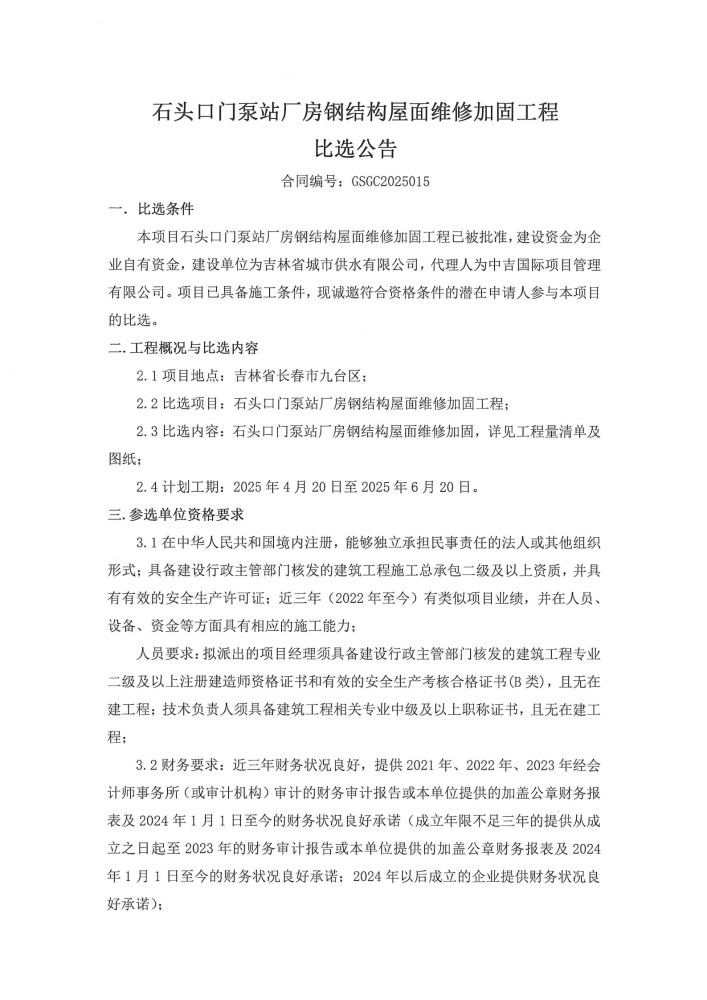 石头口门泵站厂房钢结构屋面维修加固工程
比选公告

合同编号：GSGC2025015

一．比选条件

本项目石头口门泵站厂房钢结构屋面维修加固工程已被批准，建设资金为企业自有资金，建设单位为吉林省城市供水有限公司，代理人为中吉国际项目管理有限公司。项目已具备施工条件，现诚邀符合资格条件的潜在申请人参与本项目的比选。

二.工程概况与比选内容

2.1 项目地点：吉林省长春市九台区；

2.2 比选项目：石头口门泵站厂房钢结构屋面维修加固工程；

2.3 比选内容：石头口门泵站厂房钢结构屋面维修加固，详见工程量清单及图纸；

2.4 计划工期：2025 年 4 月 20 日至 2025 年 6 月 20 日。

三.参选单位资格要求

3.1 在中华人民共和国境内注册，能够独立承担民事责任的法人或其他组织形式；具备建设行政主管部门核发的建筑工程施工总承包二级及以上资质，并具有有效的安全生产许可证；近三年（2022 年至今）有类似项目业绩，并在人员、设备、资金等方面具有相应的施工能力；

人员要求：拟派出的项目经理须具备建设行政主管部门核发的建筑工程专业二级及以上注册建造师资格证书和有效的安全生产考核合格证书(B 类)，且无在建工程；技术负责人须具备建筑工程相关专业中级及以上职称证书，且无在建工程；

3.2 财务要求：近三年财务状况良好，提供 2021 年、2022 年、2023 年经会计师事务所（或审计机构）审计的财务审计报告或本单位提供的加盖公章财务报表及 2024 年 1 月 1 日至今的财务状况良好承诺（成立年限不足三年的提供从成立之日起至 2023 年的财务审计报告或本单位提供的加盖公章财务报表及 2024 年 1 月 1 日至今的财务状况良好承诺；2024 年以后成立的企业提供财务状况良好承诺）；